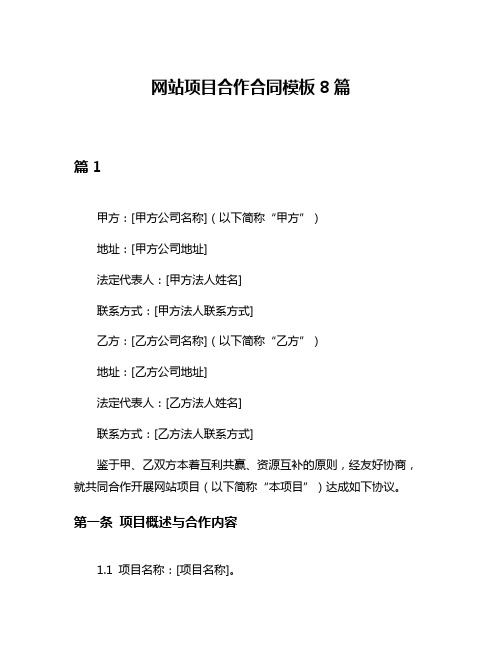 网站项目合作合同模板 8 篇

篇 1

甲方：[甲方公司名称]（以下简称“甲方”）

地址：[甲方公司地址]

法定代表人：[甲方法人姓名]

联系方式：[甲方法人联系方式]

乙方：[乙方公司名称]（以下简称“乙方”）

地址：[乙方公司地址]

法定代表人：[乙方法人姓名]

联系方式：[乙方法人联系方式]

鉴于甲、乙双方本着互利共赢、资源互补的原则，经友好协商，就共同合作开展网站项目（以下简称“本项目”）达成如下协议。

第一条 项目概述与合作内容

1.1 项目名称：[项目名称]。